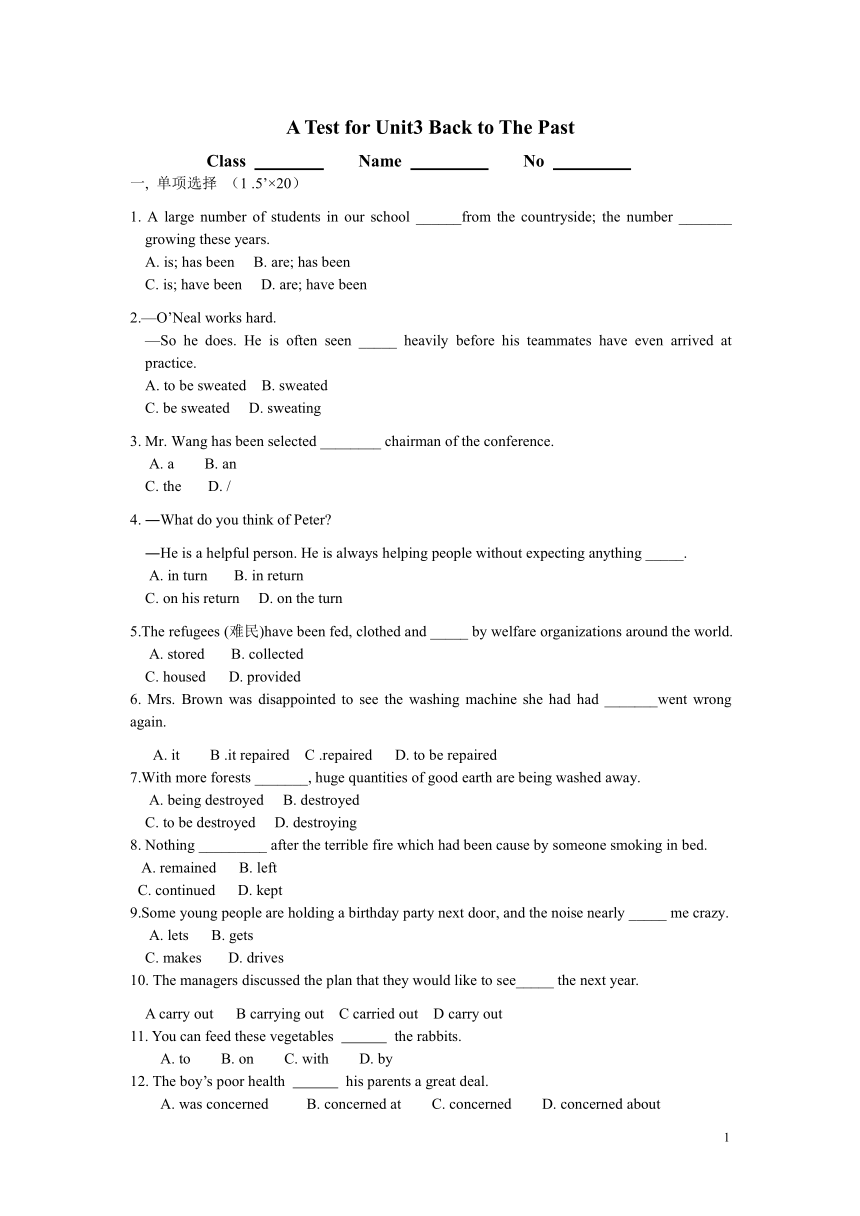 A Test for Unit3 Back to The Past

Class ________ Name _________ No _________

一, 单项选择 （1 .5’×20）

1. A large number of students in our school ______from the countryside; the number _______ growing these years.
A. is; has been B. are; has been
C. is; have been D. are; have been

2.—O’Neal works hard.
—So he does. He is often seen _____ heavily before his teammates have even arrived at practice.
A. to be sweated B. sweated
C. be sweated D. sweating

3. Mr. Wang has been selected ________ chairman of the conference.
A. a B. an
C. the D. /

4. —What do you think of Peter?

—He is a helpful person. He is always helping people without expecting anything _____.
A. in turn B. in return
C. on his return D. on the turn

5.The refugees (难民)have been fed, clothed and _____ by welfare organizations around the world.
A. stored B. collected
C. housed D. provided
6. Mrs. Brown was disappointed to see the washing machine she had had _______went wrong again.

A. it B .it repaired C .repaired D. to be repaired
7.With more forests _______, huge quantities of good earth are being washed away.
A. being destroyed B. destroyed
C. to be destroyed D. destroying
8. Nothing _________ after the terrible fire which had been cause by someone smoking in bed.
A. remained B. left
C. continued D. kept
9.Some young people are holding a birthday party next door, and the noise nearly _____ me crazy.
A. lets B. gets
C. makes D. drives
10. The managers discussed the plan that they would like to see_____ the next year.

A carry out B carrying out C carried out D carry out
11. You can feed these vegetables ______ the rabbits.
A. to B. on C. with D. by
12. The boy’s poor health ______ his parents a great deal.
A. was concerned B. concerned at C. concerned D. concerned about

1